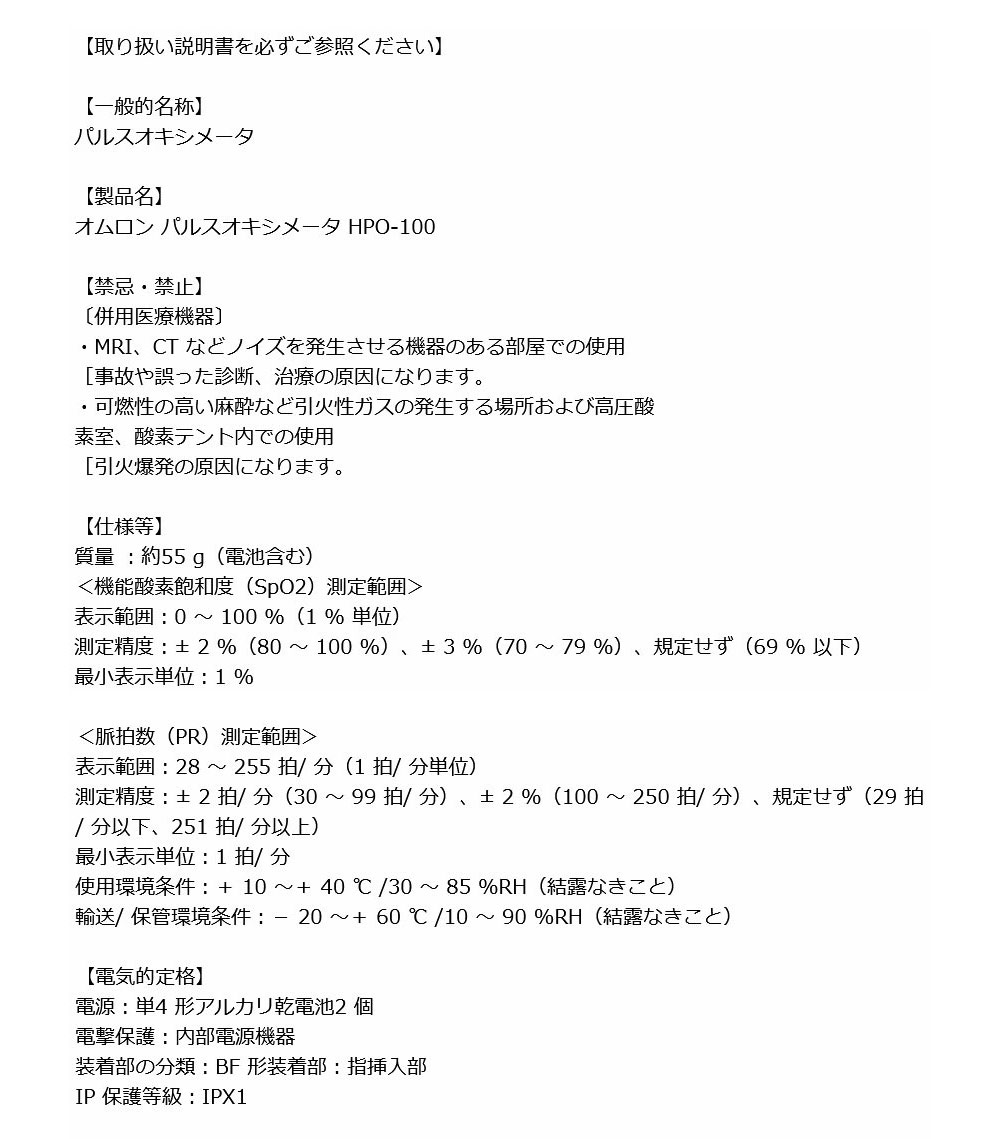 【取り扱い説明書を必ずご参照ください】

【一般的名称】
パルスオキシメータ

【製品名】
オムロン パルスオキシメータ HPO-100

【禁忌・禁止】
〔併用医療機器〕
・MRI、CT などノイズを発生させる機器のある部屋での使用
［事故や誤った診断、治療の原因になります。
・可燃性の高い麻酔など引火性ガスの発生する場所および高圧酸素室、酸素テント内での使用
［引火爆発の原因になります。

【仕様等】
質量 ：約55 g（電池含む）
＜機能酸素飽和度（SpO2）測定範囲＞
表示範囲：0 ～ 100 %（1 % 単位）
測定精度：± 2 %（80 ～ 100 %）、± 3 %（70 ～ 79 %）、規定せず（69 % 以下）
最小表示単位：1 %

＜脈拍数（PR）測定範囲＞
表示範囲：28 ～ 255 拍/ 分（1 拍/ 分単位）
測定精度：± 2 拍/ 分（30 ～ 99 拍/ 分）、± 2 %（100 ～ 250 拍/ 分）、規定せず（29 拍/ 分以下、251 拍/ 分以上）
最小表示単位：1 拍/ 分
使用環境条件：＋ 10 ～＋ 40 ℃ /30 ～ 85 %RH（結露なきこと）
輸送/ 保管環境条件：－ 20 ～＋ 60 ℃ /10 ～ 90 %RH（結露なきこと）

【電気的定格】
電源：単4 形アルカリ乾電池2 個
電撃保護：内部電源機器
装着部の分類：BF 形装着部：指挿入部
IP 保護等級：IPX1